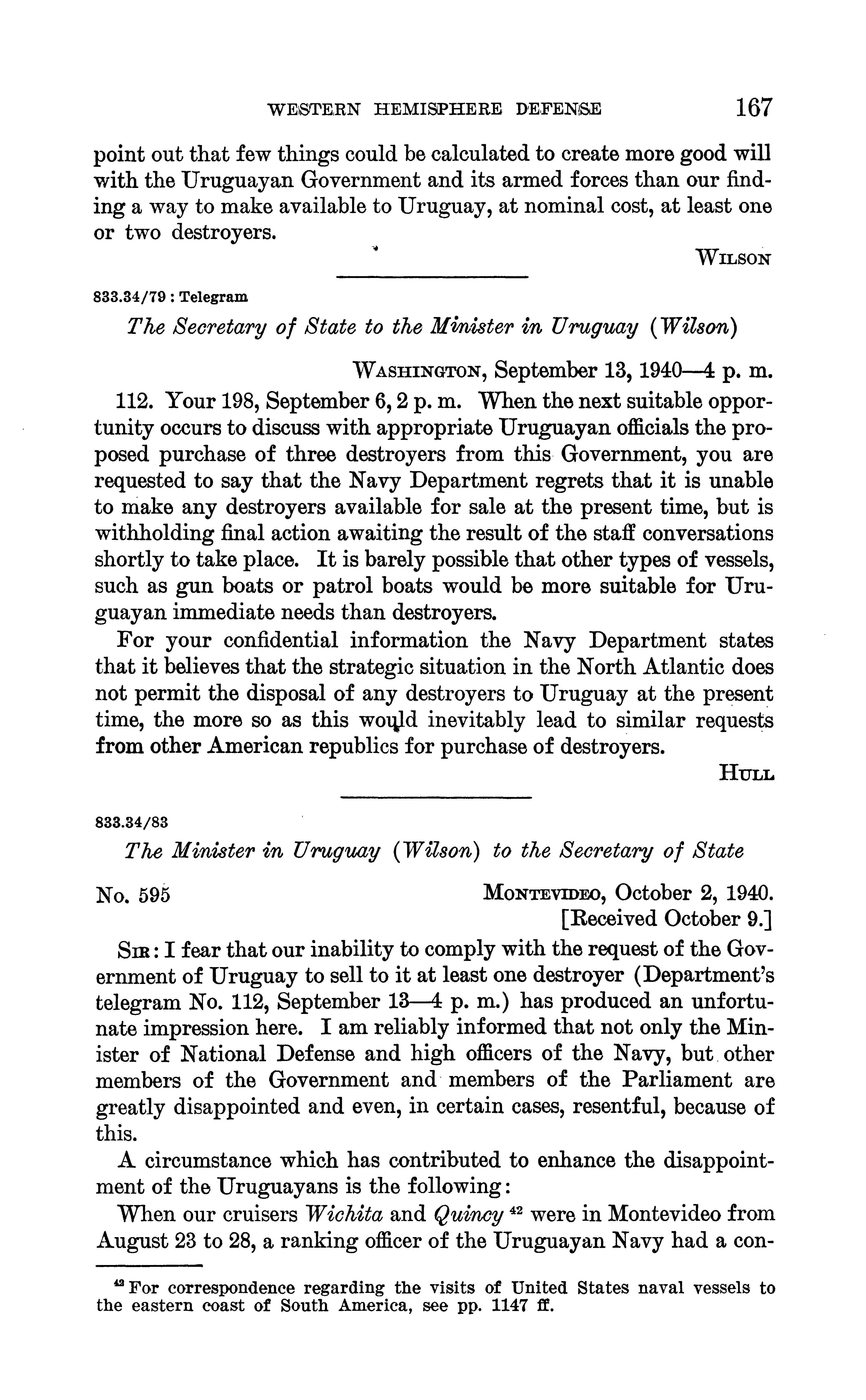 WESTERN HEMISPHERE DEFENSE 167

point out that few things could be calculated to create more good will with the Uruguayan Government and its armed forces than our finding a way to make available to Uruguay, at nominal cost, at least one or two destroyers.

WILSON

833.34/79 : Telegram

The Secretary of State to the Minister in Uruguay (Wilson)

WASHINGTON, September 13, 1940—4 p. m.

112. Your 198, September 6, 2 p. m. When the next suitable opportunity occurs to discuss with appropriate Uruguayan officials the proposed purchase of three destroyers from this Government, you are requested to say that the Navy Department regrets that it is unable to make any destroyers available for sale at the present time, but is withholding final action awaiting the result of the staff conversations shortly to take place. It is barely possible that other types of vessels, such as gun boats or patrol boats would be more suitable for Uruguayan immediate needs than destroyers.

For your confidential information the Navy Department states that it believes that the strategic situation in the North Atlantic does not permit the disposal of any destroyers to Uruguay at the present time, the more so as this would inevitably lead to similar requests from other American republics for purchase of destroyers.

HULL

833.34/83

The Minister in Uruguay (Wilson) to the Secretary of State

No. 595

MONTEVIDEO, October 2, 1940.
[Received October 9.]

SIR: I fear that our inability to comply with the request of the Government of Uruguay to sell to it at least one destroyer (Department's telegram No. 112, September 13—4 p. m.) has produced an unfortunate impression here. I am reliably informed that not only the Minister of National Defense and high officers of the Navy, but other members of the Government and members of the Parliament are greatly disappointed and even, in certain cases, resentful, because of this.

A circumstance which has contributed to enhance the disappointment of the Uruguayans is the following:

When our cruisers Wichita and Quincy $^{42}$ were in Montevideo from August 23 to 28, a ranking officer of the Uruguayan Navy had a con-

$^{42}$ For correspondence regarding the visits of United States naval vessels to the eastern coast of South America, see pp. 1147 ff.